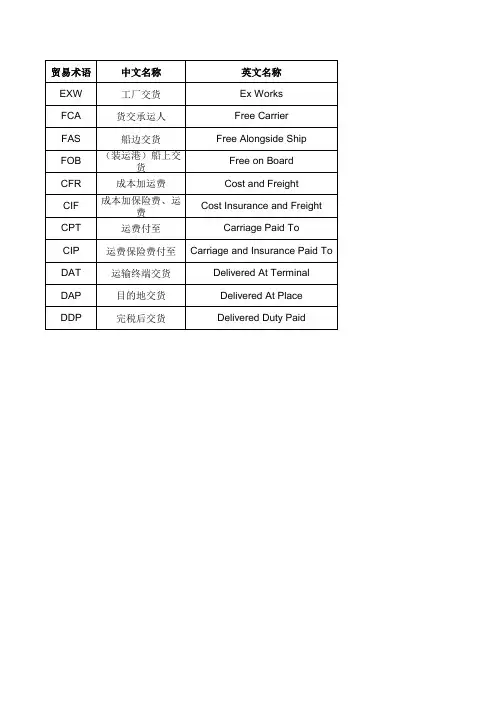 | 贸易术语 | 中文名称 | 英文名称 |
|---|---|---|
| EXW | 工厂交货 | Ex Works |
| FCA | 货交承运人 | Free Carrier |
| FAS | 船边交货 | Free Alongside Ship |
| FOB | （装运港）船上交货 | Free on Board |
| CFR | 成本加运费 | Cost and Freight |
| CIF | 成本加保险费、运费 | Cost Insurance and Freight |
| CPT | 运费付至 | Carriage Paid To |
| CIP | 运费保险费付至 | Carriage and Insurance Paid To |
| DAT | 运输终端交货 | Delivered At Terminal |
| DAP | 目的地交货 | Delivered At Place |
| DDP | 完税后交货 | Delivered Duty Paid |